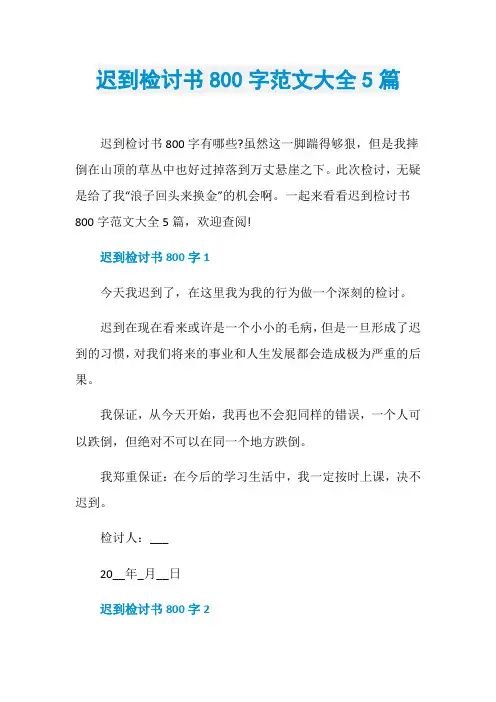 迟到检讨书 800 字范文大全 5 篇

迟到检讨书 800 字有哪些?虽然这一脚踹得够狠，但是我摔倒在山顶的草丛中也好过掉落到万丈悬崖之下。此次检讨，无疑是给了我“浪子回头来换金”的机会啊。一起来看看迟到检讨书 800 字范文大全 5 篇，欢迎查阅!

迟到检讨书 800 字 1

今天我迟到了，在这里我为我的行为做一个深刻的检讨。

迟到在现在看来或许是一个小小的毛病，但是一旦形成了迟到的习惯，对我们将来的事业和人生发展都会造成极为严重的后果。

我保证，从今天开始，我再也不会犯同样的错误，一个人可以跌倒，但绝对不可以在同一个地方跌倒。

我郑重保证：在今后的学习生活中，我一定按时上课，决不迟到。

检讨人：___

20__年_月__日

迟到检讨书 800 字 2